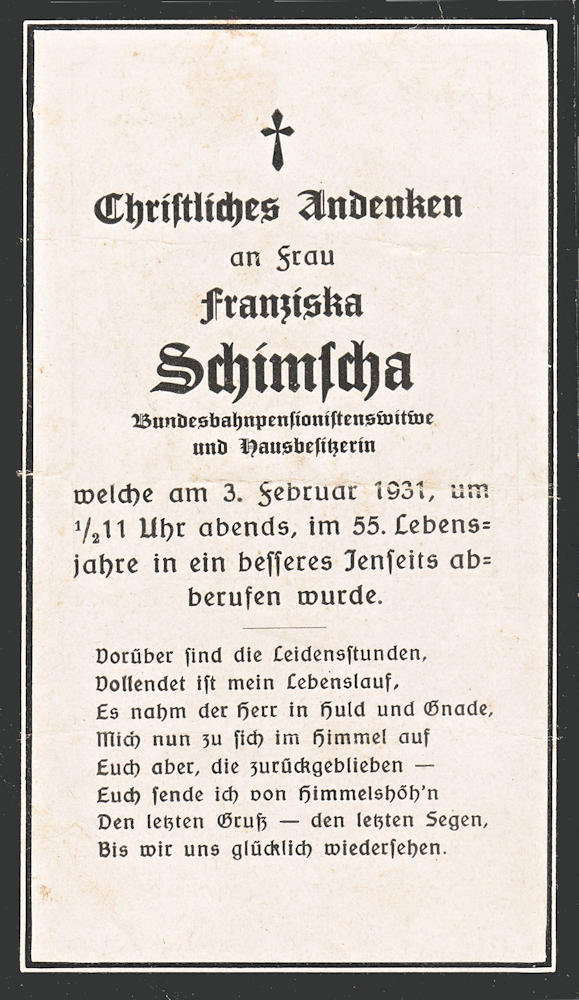 Chriſtliches Andenken

an Frau

Franziska

Schimſcha

Bundesbahnpenſioniſtenswitwe und Hausbeſitzerin

welche am 3. Februar 1931, um $\frac{1}{2}$11 Uhr abends, im 55. Lebensjahre in ein beſſeres Jenſeits abberufen wurde.

Vorüber ſind die Leidensſtunden,
Vollendet iſt mein Lebenslauf,
Es nahm der Herr in Huld und Gnade,
Mich nun zu ſich im Himmel auf
Euch aber, die zurückgeblieben —
Euch ſende ich von Himmelshöh'n
Den letzten Gruß — den letzten Segen,
Bis wir uns glücklich wiederſehen.